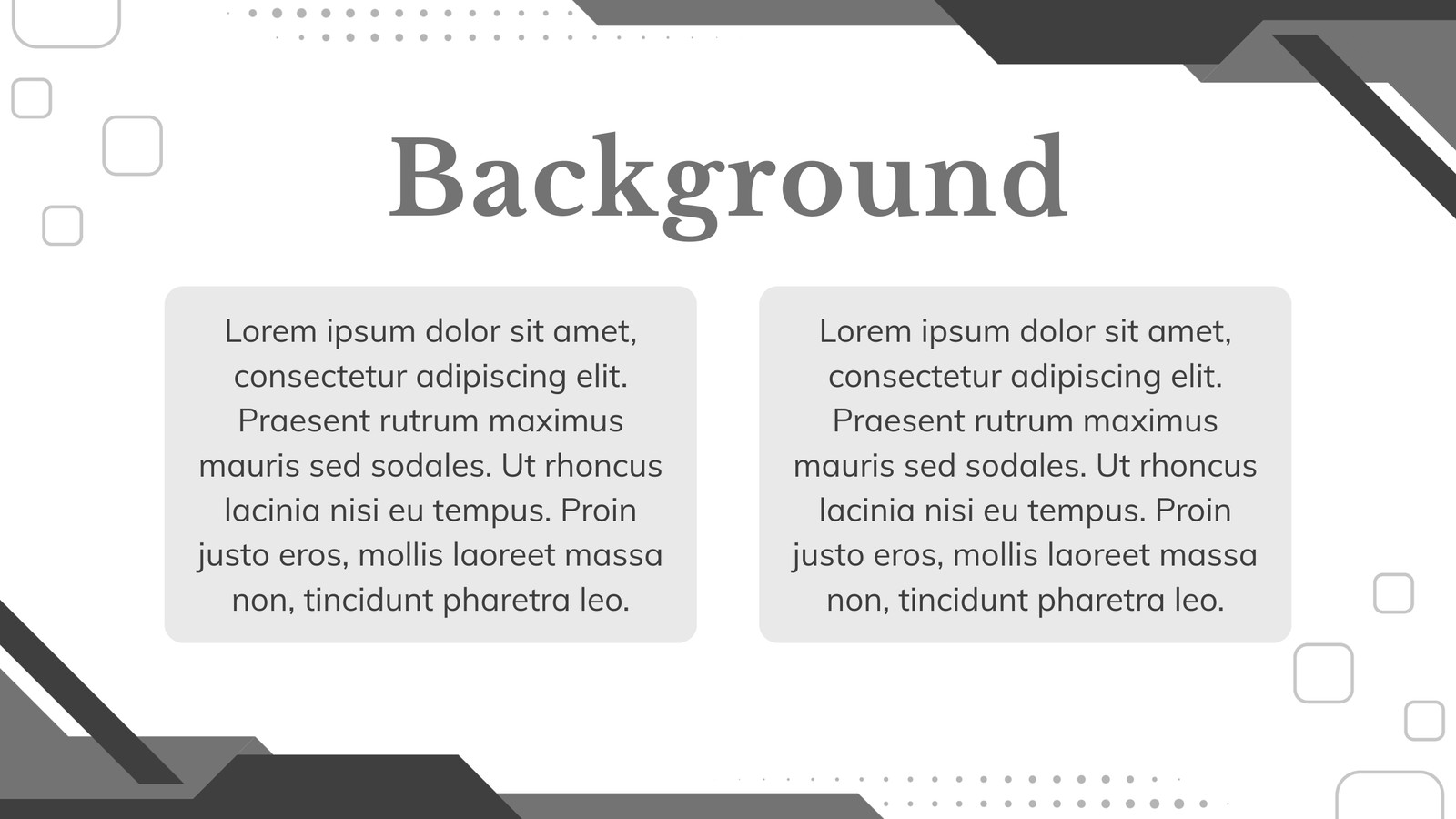 Background

Lorem ipsum dolor sit amet, consectetur adipiscing elit. Praesent rutrum maximus mauris sed sodales. Ut rhoncus lacinia nisi eu tempus. Proin justo eros, mollis laoreet massa non, tincidunt pharetra leo.

Lorem ipsum dolor sit amet, consectetur adipiscing elit. Praesent rutrum maximus mauris sed sodales. Ut rhoncus lacinia nisi eu tempus. Proin justo eros, mollis laoreet massa non, tincidunt pharetra leo.